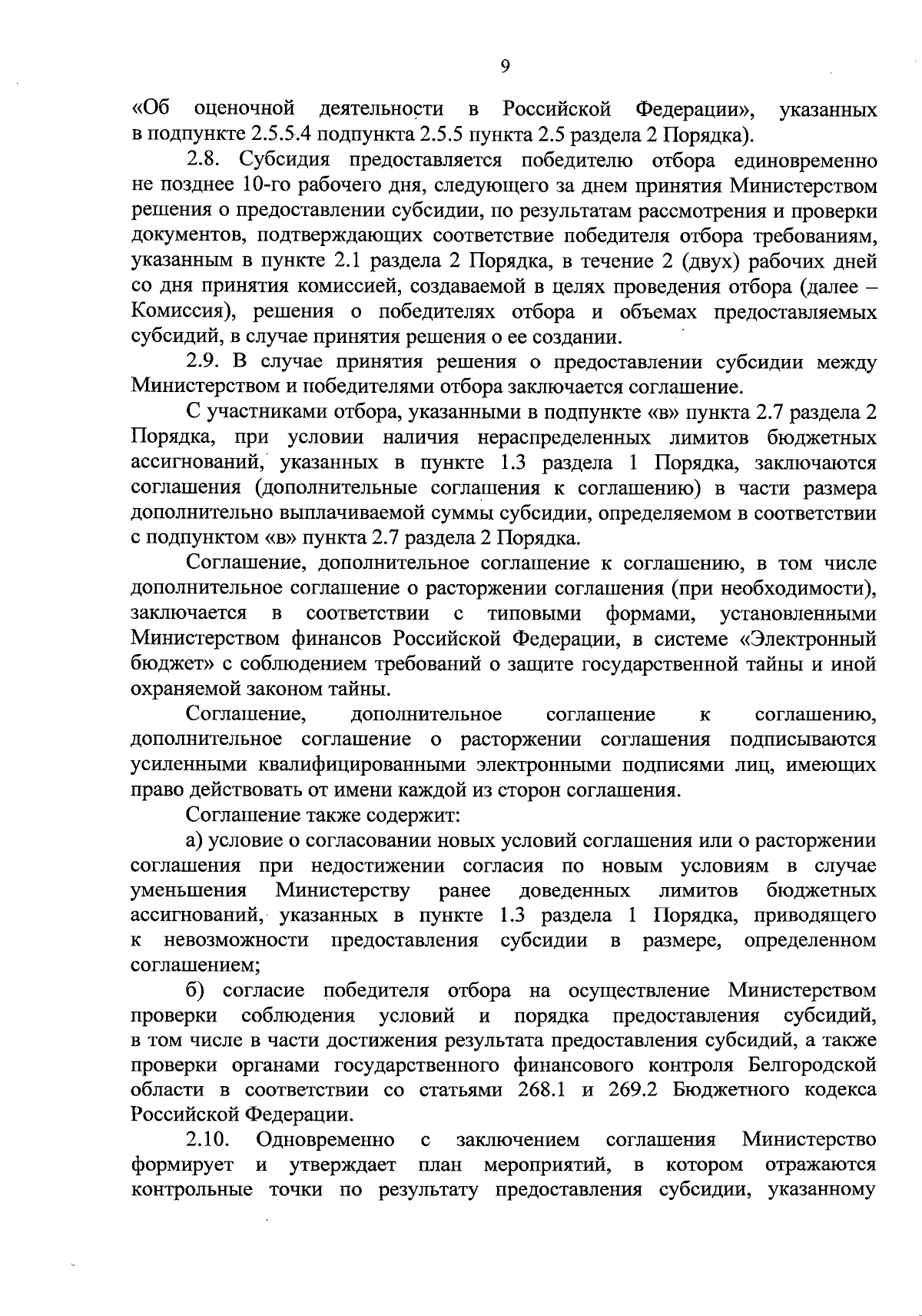 9

«Об оценочной деятельности в Российской Федерации», указанных в подпункте 2.5.5.4 подпункта 2.5.5 пункта 2.5 раздела 2 Порядка).

2.8. Субсидия предоставляется победителю отбора единовременно не позднее 10-го рабочего дня, следующего за днем принятия Министерством решения о предоставлении субсидии, по результатам рассмотрения и проверки документов, подтверждающих соответствие победителя отбора требованиям, указанным в пункте 2.1 раздела 2 Порядка, в течение 2 (двух) рабочих дней со дня принятия комиссией, создаваемой в целях проведения отбора (далее – Комиссия), решения о победителях отбора и объемах предоставляемых субсидий, в случае принятия решения о ее создании.

2.9. В случае принятия решения о предоставлении субсидии между Министерством и победителями отбора заключается соглашение.

С участниками отбора, указанными в подпункте «в» пункта 2.7 раздела 2 Порядка, при условии наличия нераспределенных лимитов бюджетных ассигнований, указанных в пункте 1.3 раздела 1 Порядка, заключаются соглашения (дополнительные соглашения к соглашению) в части размера дополнительно выплачиваемой суммы субсидии, определяемом в соответствии с подпунктом «в» пункта 2.7 раздела 2 Порядка.

Соглашение, дополнительное соглашение к соглашению, в том числе дополнительное соглашение о расторжении соглашения (при необходимости), заключается в соответствии с типовыми формами, установленными Министерством финансов Российской Федерации, в системе «Электронный бюджет» с соблюдением требований о защите государственной тайны и иной охраняемой законом тайны.

Соглашение, дополнительное соглашение к соглашению, дополнительное соглашение о расторжении соглашения подписываются усиленными квалифицированными электронными подписями лиц, имеющих право действовать от имени каждой из сторон соглашения.

Соглашение также содержит:

а) условие о согласовании новых условий соглашения или о расторжении соглашения при недостижении согласия по новым условиям в случае уменьшения Министерству ранее доведенных лимитов бюджетных ассигнований, указанных в пункте 1.3 раздела 1 Порядка, приводящего к невозможности предоставления субсидии в размере, определенном соглашением;

б) согласие победителя отбора на осуществление Министерством проверки соблюдения условий и порядка предоставления субсидий, в том числе в части достижения результата предоставления субсидий, а также проверки органами государственного финансового контроля Белгородской области в соответствии со статьями 268.1 и 269.2 Бюджетного кодекса Российской Федерации.

2.10. Одновременно с заключением соглашения Министерство формирует и утверждает план мероприятий, в котором отражаются контрольные точки по результату предоставления субсидии, указанному